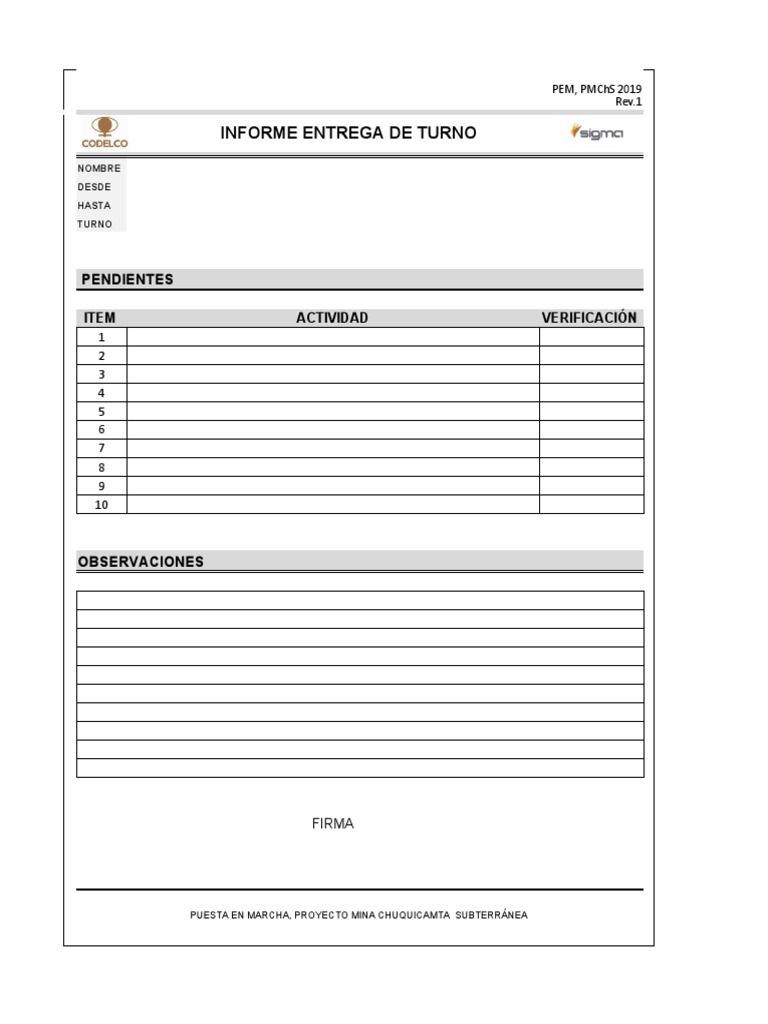 PEM, PMChS 2019
Rev.1

CODELCO

INFORME ENTREGA DE TURNO

sigma

NOMBRE
DESDE
HASTA
TURNO

PENDIENTES

| ITEM | ACTIVIDAD | VERIFICACIÓN |
|---|---|---|
| 1 | | |
| 2 | | |
| 3 | | |
| 4 | | |
| 5 | | |
| 6 | | |
| 7 | | |
| 8 | | |
| 9 | | |
| 10 | | |

OBSERVACIONES

FIRMA

PUESTA EN MARCHA, PROYECTO MINA CHUQUICAMTA SUBTERRÁNEA